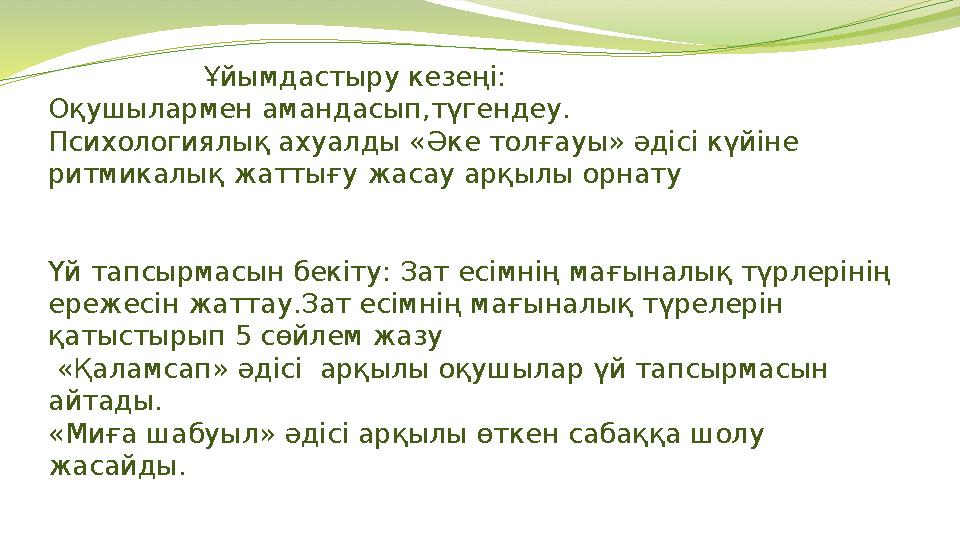 Ұйымдастыру кезеңі:
Оқушылармен амандасып,түгендеу.
Психологиялық ахуалды «Әке толғауы» әдісі күйіне ритмикалық жаттығу жасау арқылы орнату

Үй тапсырмасын бекіту: Зат есімнің мағыналық түрлерінің ережесін жаттау.Зат есімнің мағыналық түрелерін қатыстырып 5 сөйлем жазу
«Қаламсап» әдісі арқылы оқушылар үй тапсырмасын айтады.
«Миға шабуыл» әдісі арқылы өткен сабаққа шолу жасайды.